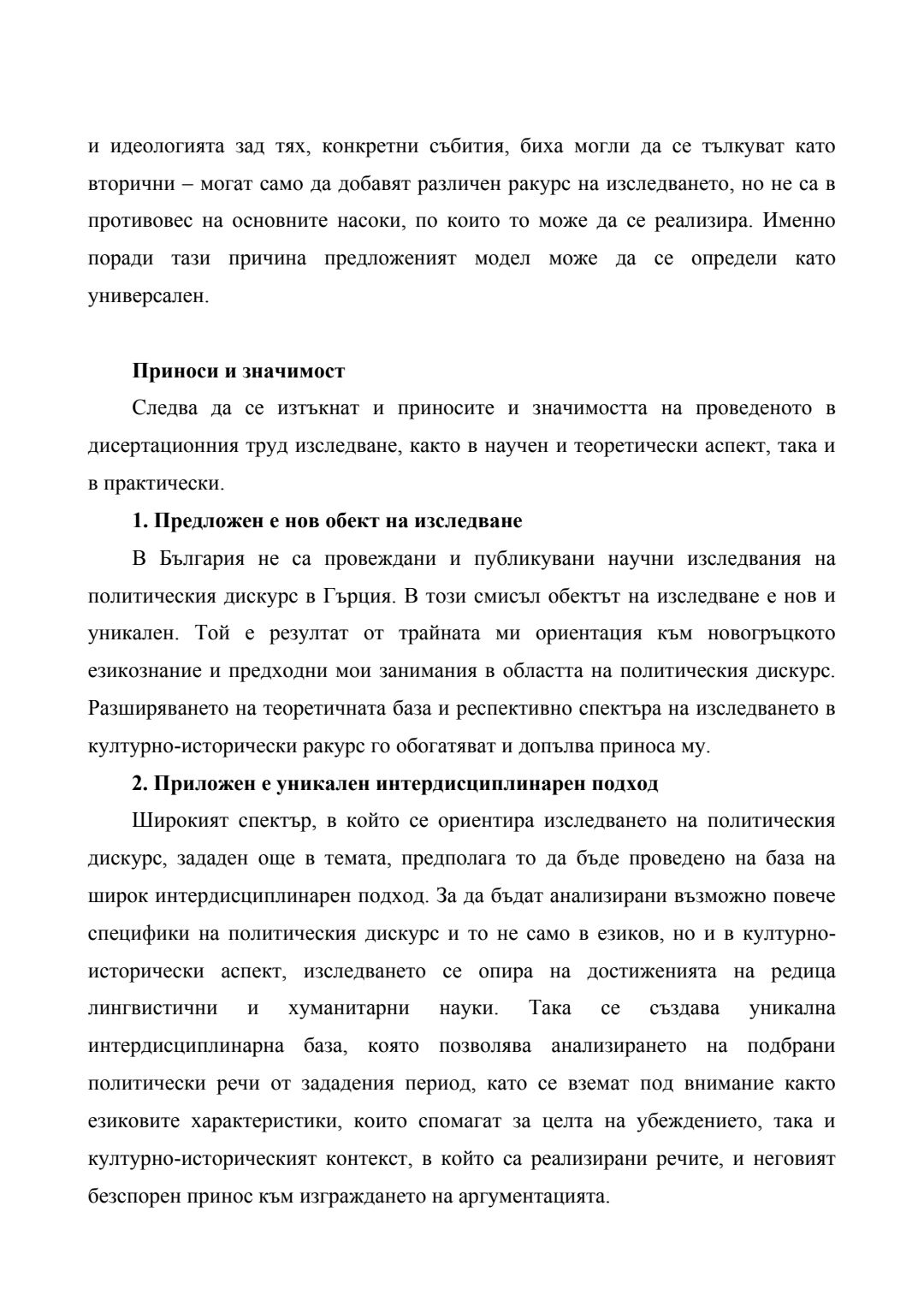 и идеологията зад тях, конкретни събития, биха могли да се тълкуват като вторични – могат само да добавят различен ракурс на изследването, но не са в противовес на основните насоки, по които то може да се реализира. Именно поради тази причина предложеният модел може да се определи като универсален.

**Приноси и значимост**

Следва да се изтъкнат и приносите и значимостта на проведеното в дисертационния труд изследване, както в научен и теоретически аспект, така и в практически.

**1. Предложен е нов обект на изследване**

В България не са провеждани и публикувани научни изследвания на политическия дискурс в Гърция. В този смисъл обектът на изследване е нов и уникален. Той е резултат от трайната ми ориентация към новогръцкото езикознание и предходни мои занимания в областта на политическия дискурс. Разширяването на теоретичната база и респективно спектъра на изследването в културно-исторически ракурс го обогатяват и допълва приноса му.

**2. Приложен е уникален интердисциплинарен подход**

Широкият спектър, в който се ориентира изследването на политическия дискурс, зададен още в темата, предполага то да бъде проведено на база на широк интердисциплинарен подход. За да бъдат анализирани възможно повече специфики на политическия дискурс и то не само в езиков, но и в културно-исторически аспект, изследването се опира на достиженията на редица лингвистични и хуманитарни науки. Така се създава уникална интердисциплинарна база, която позволява анализирането на подбрани политически речи от зададения период, като се вземат под внимание както езиковите характеристики, които спомагат за целта на убеждението, така и културно-историческият контекст, в който са реализирани речите, и неговият безспорен принос към изграждането на аргументацията.